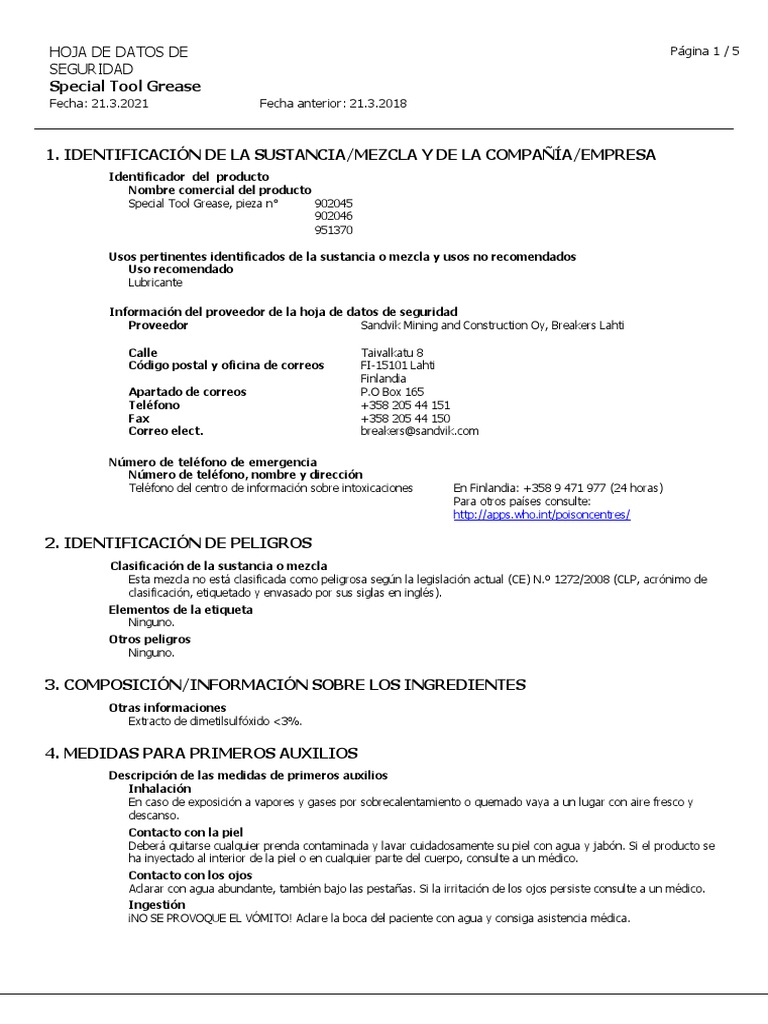 HOJA DE DATOS DE SEGURIDAD
Special Tool Grease
Fecha: 21.3.2021
Fecha anterior: 21.3.2018

Página 1 / 5

1. IDENTIFICACIÓN DE LA SUSTANCIA/MEZCLA Y DE LA COMPAÑÍA/EMPRESA

Identificador del producto
Nombre comercial del producto
Special Tool Grease, pieza n° 902045
902046
951370

Usos pertinentes identificados de la sustancia o mezcla y usos no recomendados
Uso recomendado
Lubricante

Información del proveedor de la hoja de datos de seguridad
Proveedor
Sandvik Mining and Construction Oy, Breakers Lahti

Calle
Taivalkatu 8
Código postal y oficina de correos
FI-15101 Lahti
Finlandia
Apartado de correos
P.O Box 165
Teléfono
+358 205 44 151
Fax
+358 205 44 150
Correo elect.
breakers@sandvik.com

Número de teléfono de emergencia
Número de teléfono, nombre y dirección
Teléfono del centro de información sobre intoxicaciones
En Finlandia: +358 9 471 977 (24 horas)
Para otros países consulte:
http://apps.who.int/poisoncentres/

2. IDENTIFICACIÓN DE PELIGROS

Clasificación de la sustancia o mezcla
Esta mezcla no está clasificada como peligrosa según la legislación actual (CE) N.º 1272/2008 (CLP, acrónimo de clasificación, etiquetado y envasado por sus siglas en inglés).
Elementos de la etiqueta
Ninguno.
Otros peligros
Ninguno.

3. COMPOSICIÓN/INFORMACIÓN SOBRE LOS INGREDIENTES

Otras informaciones
Extracto de dimetilsulfóxido <3%.

4. MEDIDAS PARA PRIMEROS AUXILIOS

Descripción de las medidas de primeros auxilios
Inhalación
En caso de exposición a vapores y gases por sobrecalentamiento o quemado vaya a un lugar con aire fresco y descanso.
Contacto con la piel
Deberá quitarse cualquier prenda contaminada y lavar cuidadosamente su piel con agua y jabón. Si el producto se ha inyectado al interior de la piel o en cualquier parte del cuerpo, consulte a un médico.
Contacto con los ojos
Aclarar con agua abundante, también bajo las pestañas. Si la irritación de los ojos persiste consulte a un médico.
Ingestión
¡NO SE PROVOQUE EL VÓMITO! Aclare la boca del paciente con agua y consiga asistencia médica.